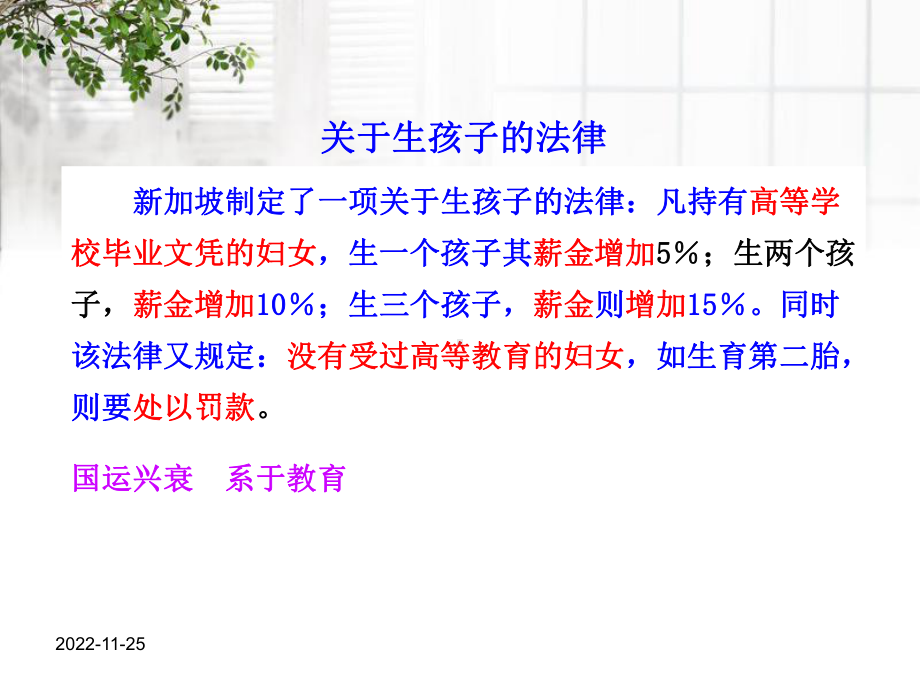 关于生孩子的法律

新加坡制定了一项关于生孩子的法律：凡持有高等学校毕业文凭的妇女，生一个孩子其薪金增加5%；生两个孩子，薪金增加10%；生三个孩子，薪金则增加15%。同时该法律又规定：没有受过高等教育的妇女，如生育第二胎，则要处以罚款。

国运兴衰　系于教育

2022-11-25